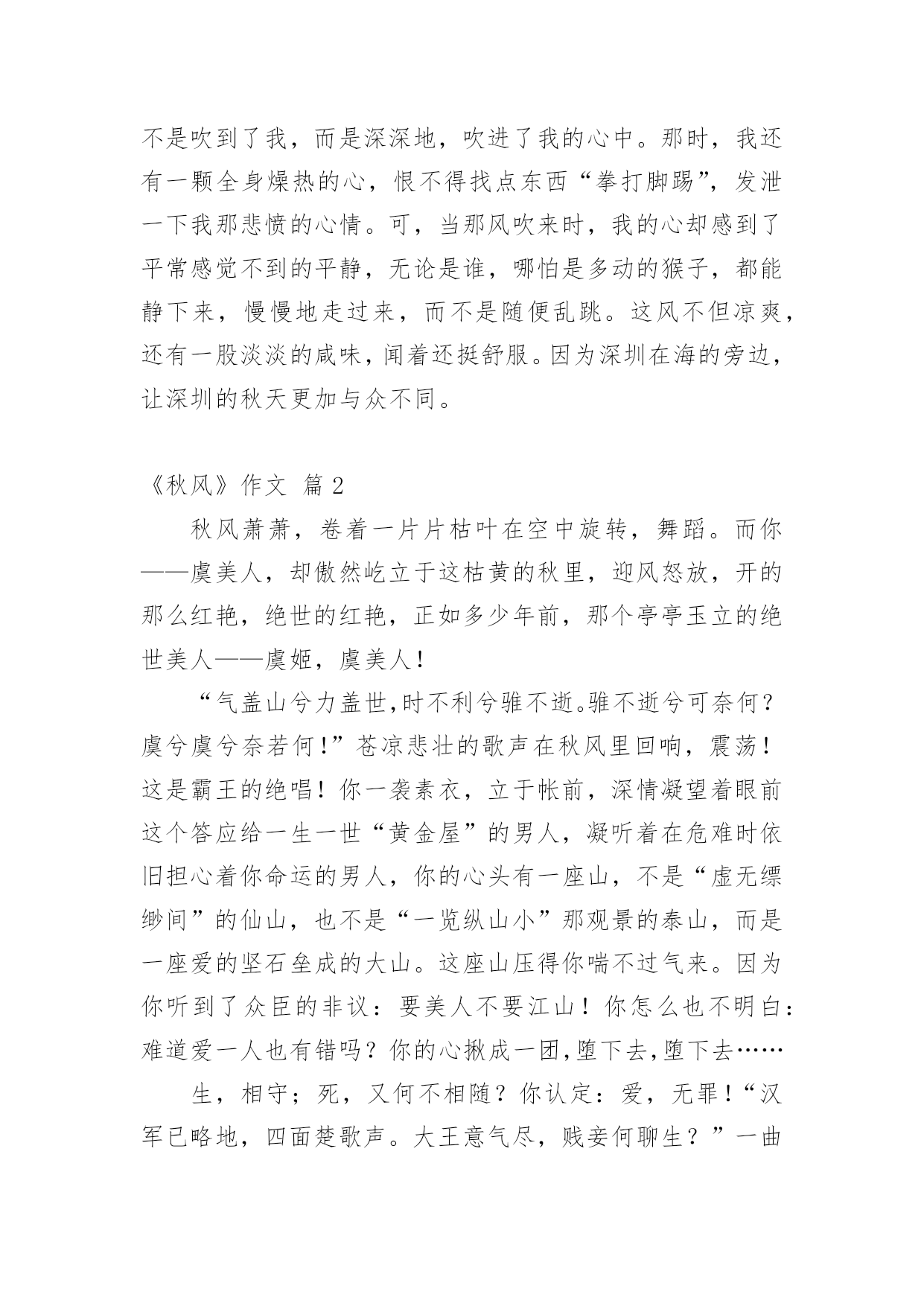 不是吹到了我，而是深深地，吹进了我的心中。那时，我还有一颗全身燥热的心，恨不得找点东西“拳打脚踢”，发泄一下我那悲愤的心情。可，当那风吹来时，我的心却感到了平常感觉不到的平静，无论是谁，哪怕是多动的猴子，都能静下来，慢慢地走过来，而不是随便乱跳。这风不但凉爽，还有一股淡淡的咸味，闻着还挺舒服。因为深圳在海的旁边，让深圳的秋天更加与众不同。

《秋风》作文 篇2

秋风萧萧，卷着一片片枯叶在空中旋转，舞蹈。而你——虞美人，却傲然屹立于这枯黄的秋里，迎风怒放，开的那么红艳，绝世的红艳，正如多少年前，那个亭亭玉立的绝世美人——虞姬，虞美人！

“气盖山兮力盖世,时不利兮骓不逝。骓不逝兮可奈何？虞兮虞兮奈若何！”苍凉悲壮的歌声在秋风里回响，震荡！这是霸王的绝唱！你一袭素衣，立于帐前，深情凝望着眼前这个答应给一生一世“黄金屋”的男人，凝听着在危难时依旧担心着你命运的男人，你的心头有一座山，不是“虚无缥缈间”的仙山，也不是“一览纵山小”那观景的泰山，而是一座爱的坚石垒成的大山。这座山压得你喘不过气来。因为你听到了众臣的非议：要美人不要江山！你怎么也不明白：难道爱一人也有错吗？你的心揪成一团,堕下去,堕下去……

生，相守；死，又何不相随？你认定：爱，无罪！“汉军已略地，四面楚歌声。大王意气尽，贱妾何聊生？”一曲